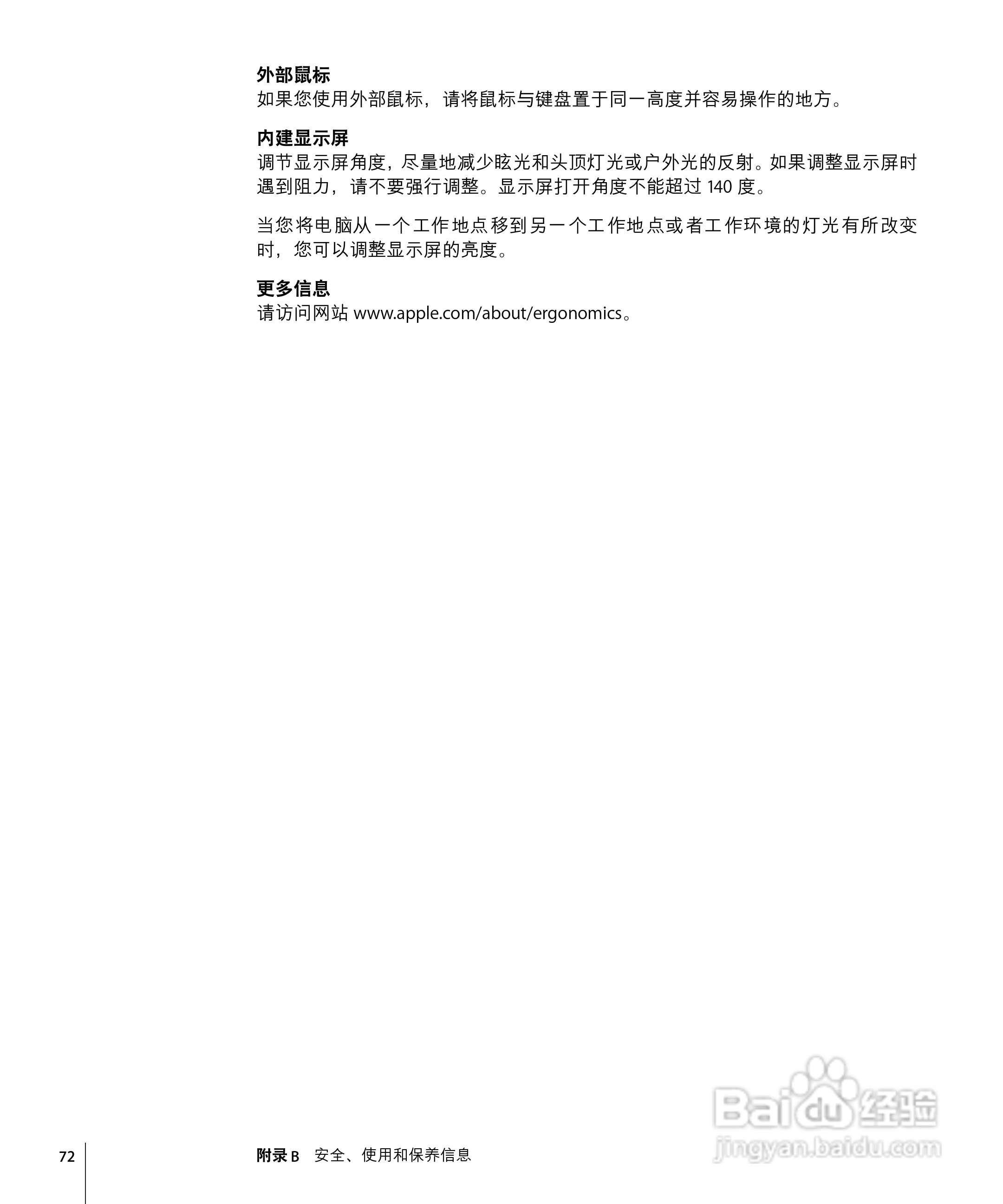 外部鼠标
如果您使用外部鼠标，请将鼠标与键盘置于同一高度并容易操作的地方。

内建显示屏
调节显示屏角度，尽量地减少眩光和头顶灯光或户外光的反射。如果调整显示屏时遇到阻力，请不要强行调整。显示屏打开角度不能超过140度。

当您将电脑从一个工作地点移到另一个工作地点或者工作环境的灯光有所改变时，您可以调整显示屏的亮度。

更多信息
请访问网站www.apple.com/about/ergonomics。

72 附录B 安全、使用和保养信息

Baidu经验
jingyan.baidu.com